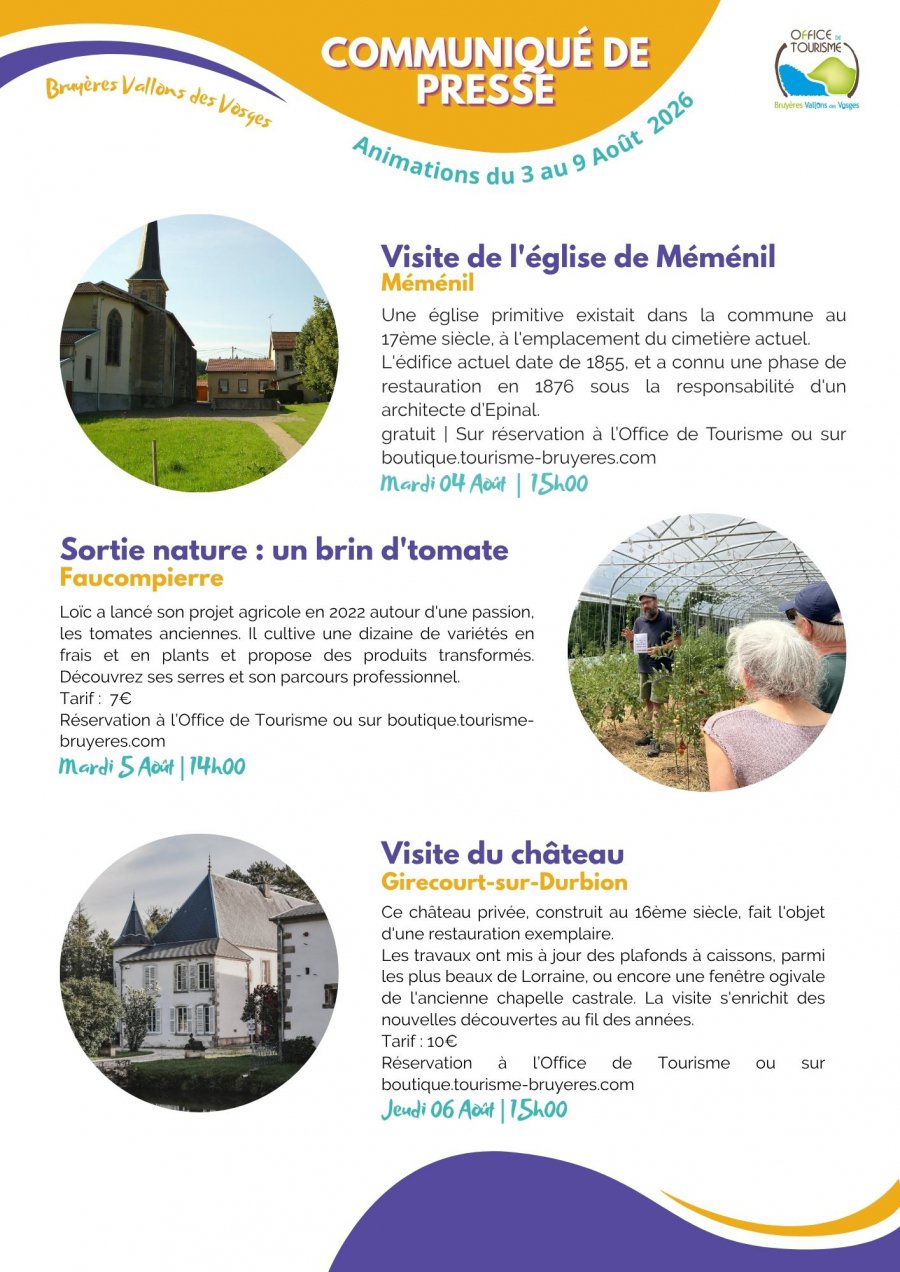 Bruyères Vallons des Vosges

COMMUNIQUÉ DE PRESSE

OFFICE DE TOURISME
Bruyères Vallons des Vosges

Animations du 3 au 9 Août 2026

Visite de l'église de Méménil
Méménil

Une église primitive existait dans la commune au 17ème siècle, à l'emplacement du cimetière actuel.
L'édifice actuel date de 1855, et a connu une phase de restauration en 1876 sous la responsabilité d'un architecte d'Epinal.
gratuit | Sur réservation à l'Office de Tourisme ou sur boutique.tourisme-bruyeres.com
Mardi 04 Août | 15h00

Sortie nature : un brin d'tomate
Faucompierre

Loïc a lancé son projet agricole en 2022 autour d'une passion, les tomates anciennes. Il cultive une dizaine de variétés en frais et en plants et propose des produits transformés. Découvrez ses serres et son parcours professionnel.
Tarif : 7€
Réservation à l'Office de Tourisme ou sur boutique.tourisme-bruyeres.com
Mardi 5 Août | 14h00

Visite du château
Girecourt-sur-Durbion

Ce château privée, construit au 16ème siècle, fait l'objet d'une restauration exemplaire.
Les travaux ont mis à jour des plafonds à caissons, parmi les plus beaux de Lorraine, ou encore une fenêtre ogivale de l'ancienne chapelle castrale. La visite s'enrichit des nouvelles découvertes au fil des années.
Tarif : 10€
Réservation à l'Office de Tourisme ou sur boutique.tourisme-bruyeres.com
Jeudi 06 Août | 15h00